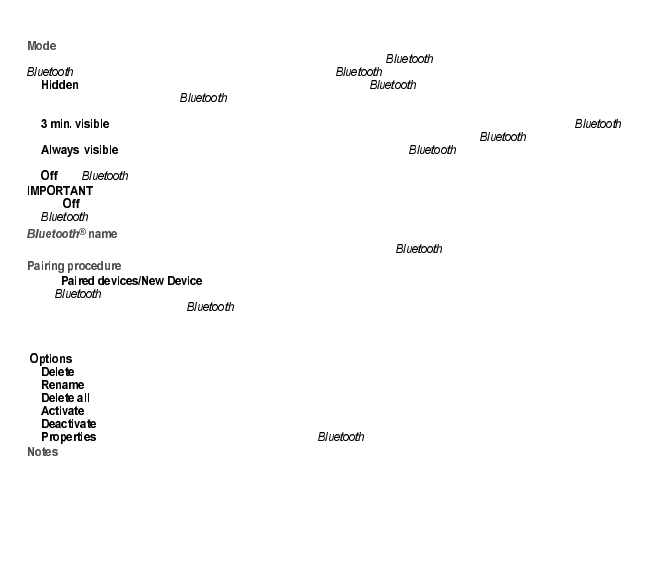 Mode

Bluetooth

Bluetooth Bluetooth

Hidden Bluetooth

Bluetooth

3 min. visible Bluetooth

Bluetooth

Always visible Bluetooth

Off Bluetooth

IMPORTANT

Off

Bluetooth

Bluetooth® name

Bluetooth

Pairing procedure

Paired devices/New Device

Bluetooth

Bluetooth

Options

Delete

Rename

Delete all

Activate

Deactivate

Properties Bluetooth

Notes